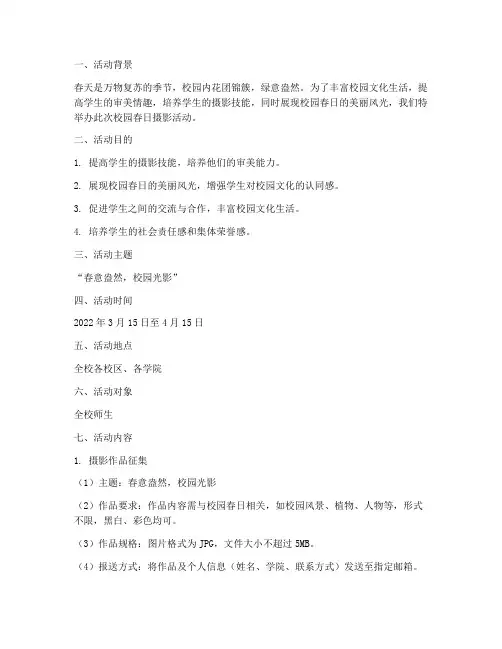 一、活动背景

春天是万物复苏的季节，校园内花团锦簇，绿意盎然。为了丰富校园文化生活，提高学生的审美情趣，培养学生的摄影技能，同时展现校园春日的美丽风光，我们特举办此次校园春日摄影活动。

二、活动目的

1. 提高学生的摄影技能，培养他们的审美能力。

2. 展现校园春日的美丽风光，增强学生对校园文化的认同感。

3. 促进学生之间的交流与合作，丰富校园文化生活。

4. 培养学生的社会责任感和集体荣誉感。

三、活动主题

“春意盎然，校园光影”

四、活动时间

2022 年 3 月 15 日至 4 月 15 日

五、活动地点

全校各校区、各学院

六、活动对象

全校师生

七、活动内容

1. 摄影作品征集

（1）主题：春意盎然，校园光影

（2）作品要求：作品内容需与校园春日相关，如校园风景、植物、人物等，形式不限，黑白、彩色均可。

（3）作品规格：图片格式为 JPG，文件大小不超过 5MB。

（4）报送方式：将作品及个人信息（姓名、学院、联系方式）发送至指定邮箱。